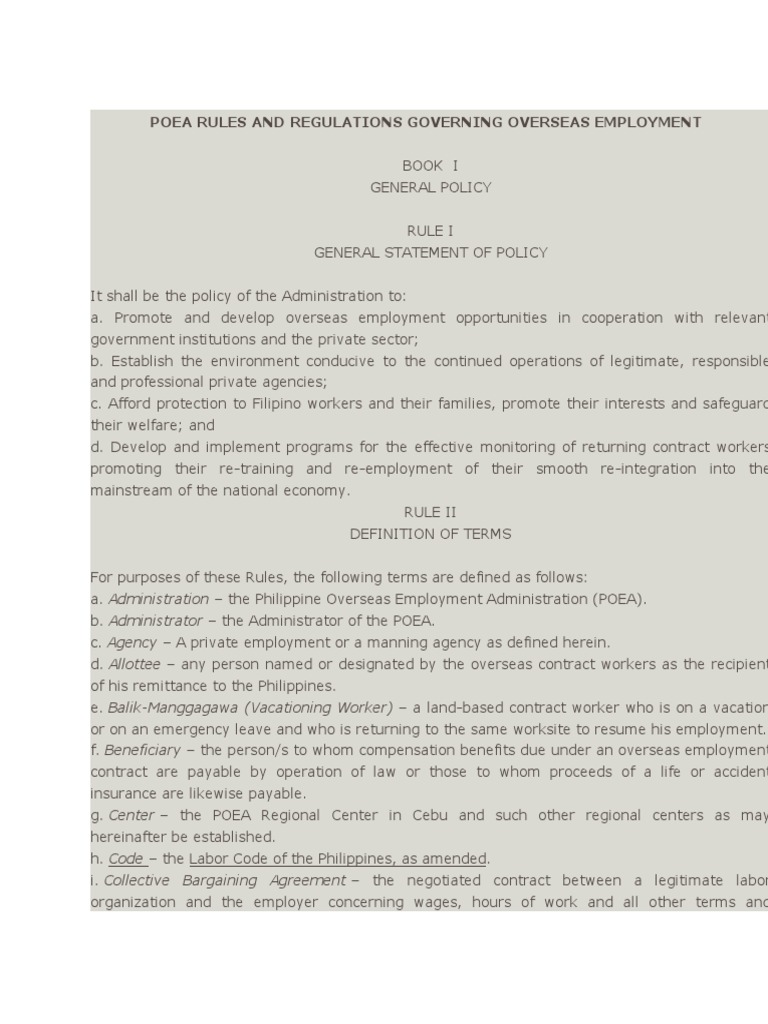 POEA RULES AND REGULATIONS GOVERNING OVERSEAS EMPLOYMENT

BOOK I
GENERAL POLICY

RULE I
GENERAL STATEMENT OF POLICY

It shall be the policy of the Administration to:
a. Promote and develop overseas employment opportunities in cooperation with relevant government institutions and the private sector;
b. Establish the environment conducive to the continued operations of legitimate, responsible and professional private agencies;
c. Afford protection to Filipino workers and their families, promote their interests and safeguard their welfare; and
d. Develop and implement programs for the effective monitoring of returning contract workers promoting their re-training and re-employment of their smooth re-integration into the mainstream of the national economy.

RULE II
DEFINITION OF TERMS

For purposes of these Rules, the following terms are defined as follows:
a. Administration – the Philippine Overseas Employment Administration (POEA).
b. Administrator – the Administrator of the POEA.
c. Agency – A private employment or a manning agency as defined herein.
d. Allottee – any person named or designated by the overseas contract workers as the recipient of his remittance to the Philippines.
e. Balik-Manggagawa (Vacationing Worker) – a land-based contract worker who is on a vacation or on an emergency leave and who is returning to the same worksite to resume his employment.
f. Beneficiary – the person/s to whom compensation benefits due under an overseas employment contract are payable by operation of law or those to whom proceeds of a life or accident insurance are likewise payable.
g. Center – the POEA Regional Center in Cebu and such other regional centers as may hereinafter be established.
h. Code – the Labor Code of the Philippines, as amended.
i. Collective Bargaining Agreement – the negotiated contract between a legitimate labor organization and the employer concerning wages, hours of work and all other terms and